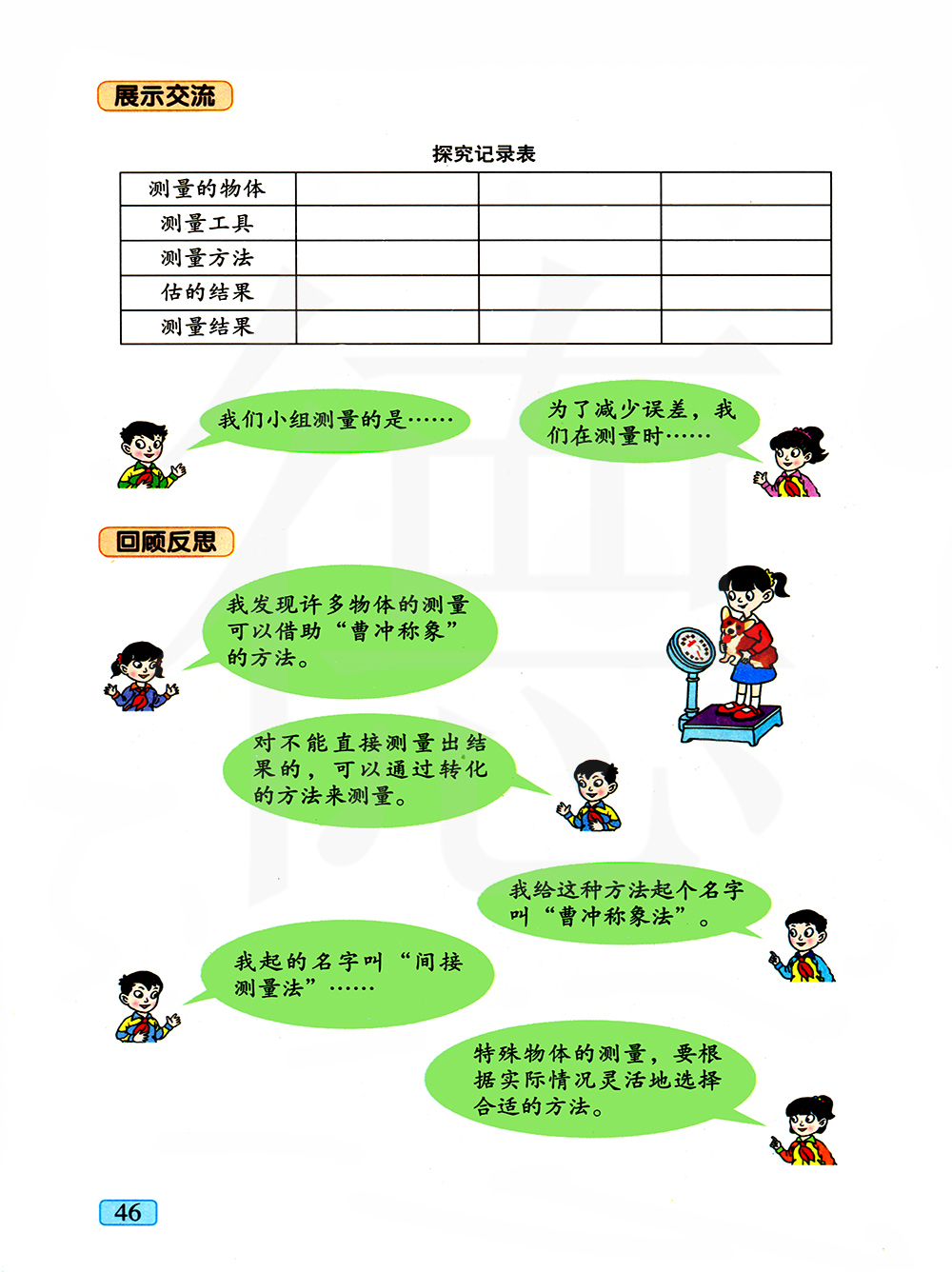 展示交流

探究记录表

| 测量的物体 | | | |
|---|---|---|---|
| 测量工具 | | | |
| 测量方法 | | | |
| 估的结果 | | | |
| 测量结果 | | | |

我们小组测量的是……

为了减少误差，我们在测量时……

回顾反思

我发现许多物体的测量可以借助“曹冲称象”的方法。

对不能直接测量出结果的，可以通过转化的方法来测量。

我给这种方法起个名字叫“曹冲称象法”。

我起的名字叫“间接测量法”……

特殊物体的测量，要根据实际情况灵活地选择合适的方法。

46